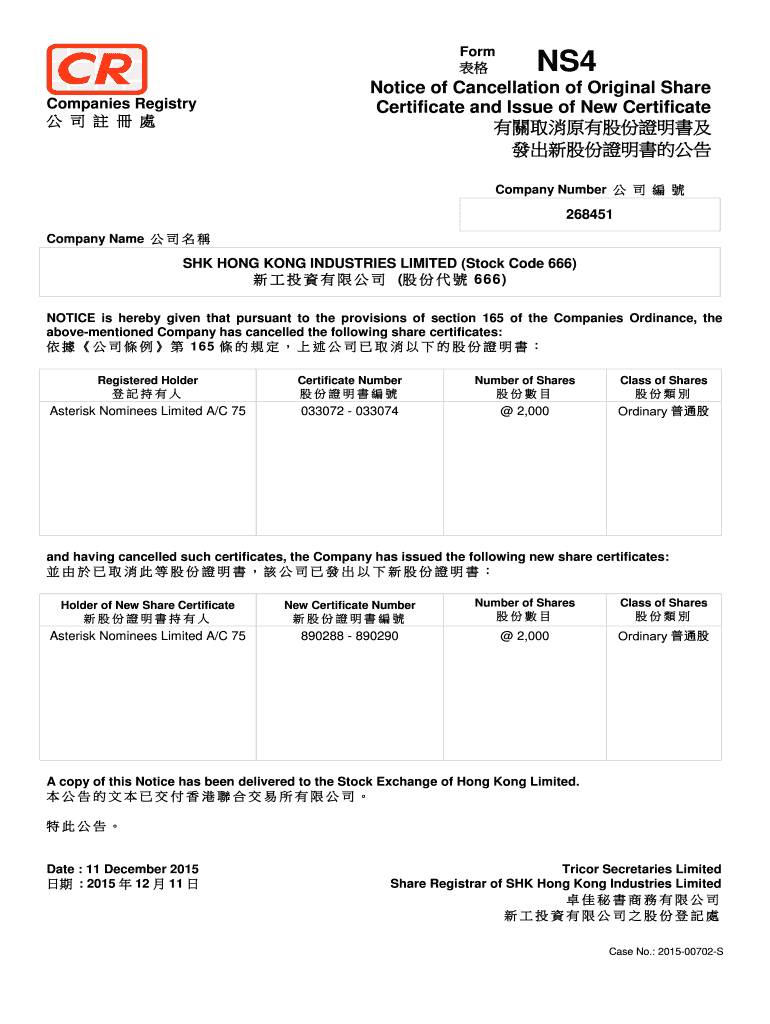 CR
Companies Registry
公司註冊處

Form
表格
NS4

Notice of Cancellation of Original Share Certificate and Issue of New Certificate
有關取消原有股份證明書及發出新股份證明書的公告

Company Number 公司編號
268451

Company Name 公司名稱
SHK HONG KONG INDUSTRIES LIMITED (Stock Code 666)
新工投資有限公司 (股份代號 666)

NOTICE is hereby given that pursuant to the provisions of section 165 of the Companies Ordinance, the above-mentioned Company has cancelled the following share certificates:
依據《公司條例》第 165 條的規定，上述公司已取消以下的股份證明書：

| Registered Holder 登記持有人 | Certificate Number 股份證明書編號 | Number of Shares 股份數目 | Class of Shares 股份類別 |
|---|---|---|---|
| Asterisk Nominees Limited A/C 75 | 033072 - 033074 | @ 2,000 | Ordinary 普通股 |

and having cancelled such certificates, the Company has issued the following new share certificates:
並由於已取消此等股份證明書，該公司已發出以下新股份證明書：

| Holder of New Share Certificate 新股份證明書持有人 | New Certificate Number 新股份證明書編號 | Number of Shares 股份數目 | Class of Shares 股份類別 |
|---|---|---|---|
| Asterisk Nominees Limited A/C 75 | 890288 - 890290 | @ 2,000 | Ordinary 普通股 |

A copy of this Notice has been delivered to the Stock Exchange of Hong Kong Limited.
本公告的文本已交付香港聯合交易所有限公司。

特此公告。

Date : 11 December 2015
日期 : 2015 年 12 月 11 日

Tricor Secretaries Limited
Share Registrar of SHK Hong Kong Industries Limited
卓佳秘書商務有限公司
新工投資有限公司之股份登記處

Case No.: 2015-00702-S